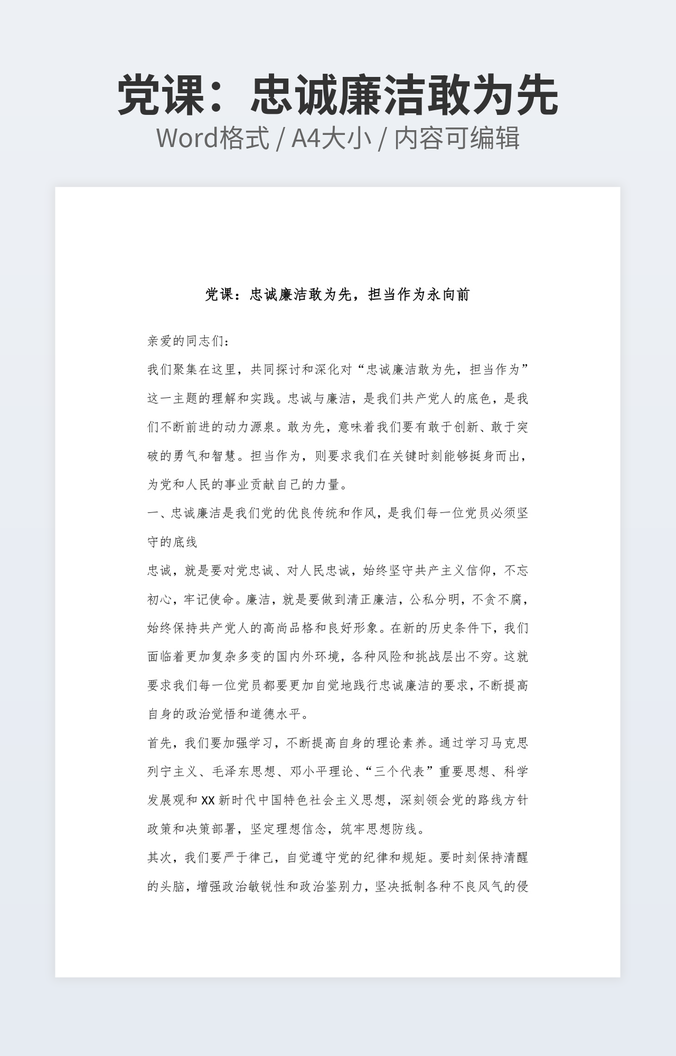 党课：忠诚廉洁敢为先
Word格式 / A4大小 / 内容可编辑

党课：忠诚廉洁敢为先，担当作为永向前

亲爱的同志们：

我们聚集在这里，共同探讨和深化对“忠诚廉洁敢为先，担当作为”这一主题的理解和实践。忠诚与廉洁，是我们共产党人的底色，是我们不断前进的动力源泉。敢为先，意味着我们要有敢于创新、敢于突破的勇气和智慧。担当作为，则要求我们在关键时刻能够挺身而出，为党和人民的事业贡献自己的力量。

一、忠诚廉洁是我们党的优良传统和作风，是我们每一位党员必须坚守的底线

忠诚，就是要对党忠诚、对人民忠诚，始终坚守共产主义信仰，不忘初心，牢记使命。廉洁，就是要做到清正廉洁，公私分明，不贪不腐，始终保持共产党人的高尚品格和良好形象。在新的历史条件下，我们面临着更加复杂多变的国内外环境，各种风险和挑战层出不穷。这就要求我们每一位党员都要更加自觉地践行忠诚廉洁的要求，不断提高自身的政治觉悟和道德水平。

首先，我们要加强学习，不断提高自身的理论素养。通过学习马克思列宁主义、毛泽东思想、邓小平理论、“三个代表”重要思想、科学发展观和XX新时代中国特色社会主义思想，深刻领会党的路线方针政策和决策部署，坚定理想信念，筑牢思想防线。

其次，我们要严于律己，自觉遵守党的纪律和规矩。要时刻保持清醒的头脑，增强政治敏锐性和政治鉴别力，坚决抵制各种不良风气的侵